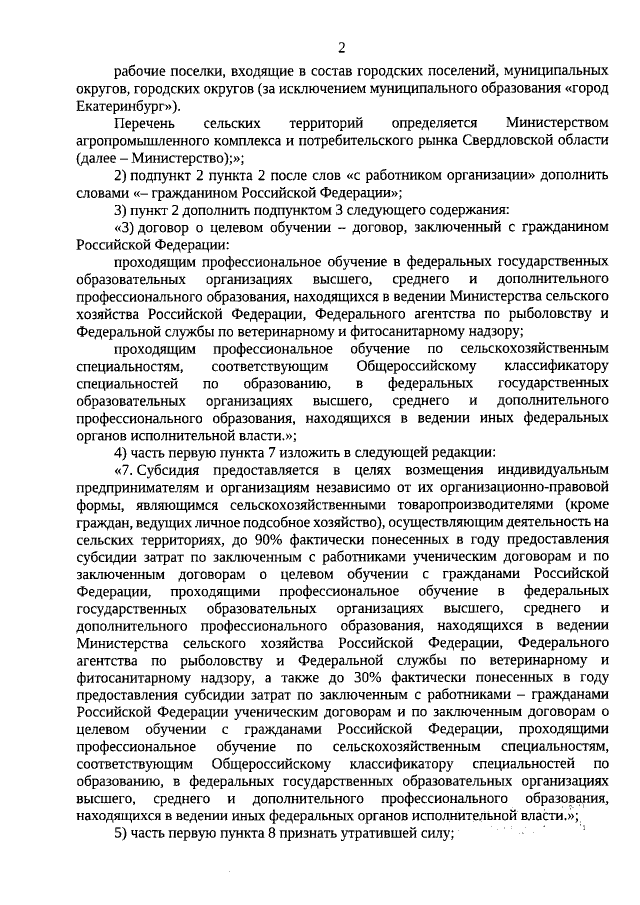 2

рабочие поселки, входящие в состав городских поселений, муниципальных округов, городских округов (за исключением муниципального образования «город Екатеринбург»).

Перечень сельских территорий определяется Министерством агропромышленного комплекса и потребительского рынка Свердловской области (далее – Министерство);»;

2) подпункт 2 пункта 2 после слов «с работником организации» дополнить словами «– гражданином Российской Федерации»;

3) пункт 2 дополнить подпунктом 3 следующего содержания:

«3) договор о целевом обучении – договор, заключенный с гражданином Российской Федерации:

проходящим профессиональное обучение в федеральных государственных образовательных организациях высшего, среднего и дополнительного профессионального образования, находящихся в ведении Министерства сельского хозяйства Российской Федерации, Федерального агентства по рыболовству и Федеральной службы по ветеринарному и фитосанитарному надзору;

проходящим профессиональное обучение по сельскохозяйственным специальностям, соответствующим Общероссийскому классификатору специальностей по образованию, в федеральных государственных образовательных организациях высшего, среднего и дополнительного профессионального образования, находящихся в ведении иных федеральных органов исполнительной власти.»;

4) часть первую пункта 7 изложить в следующей редакции:

«7. Субсидия предоставляется в целях возмещения индивидуальным предпринимателям и организациям независимо от их организационно-правовой формы, являющимся сельскохозяйственными товаропроизводителями (кроме граждан, ведущих личное подсобное хозяйство), осуществляющим деятельность на сельских территориях, до 90% фактически понесенных в году предоставления субсидии затрат по заключенным с работниками ученическим договорам и по заключенным договорам о целевом обучении с гражданами Российской Федерации, проходящими профессиональное обучение в федеральных государственных образовательных организациях высшего, среднего и дополнительного профессионального образования, находящихся в ведении Министерства сельского хозяйства Российской Федерации, Федерального агентства по рыболовству и Федеральной службы по ветеринарному и фитосанитарному надзору, а также до 30% фактически понесенных в году предоставления субсидии затрат по заключенным с работниками – гражданами Российской Федерации ученическим договорам и по заключенным договорам о целевом обучении с гражданами Российской Федерации, проходящими профессиональное обучение по сельскохозяйственным специальностям, соответствующим Общероссийскому классификатору специальностей по образованию, в федеральных государственных образовательных организациях высшего, среднего и дополнительного профессионального образования, находящихся в ведении иных федеральных органов исполнительной власти.»;

5) часть первую пункта 8 признать утратившей силу;